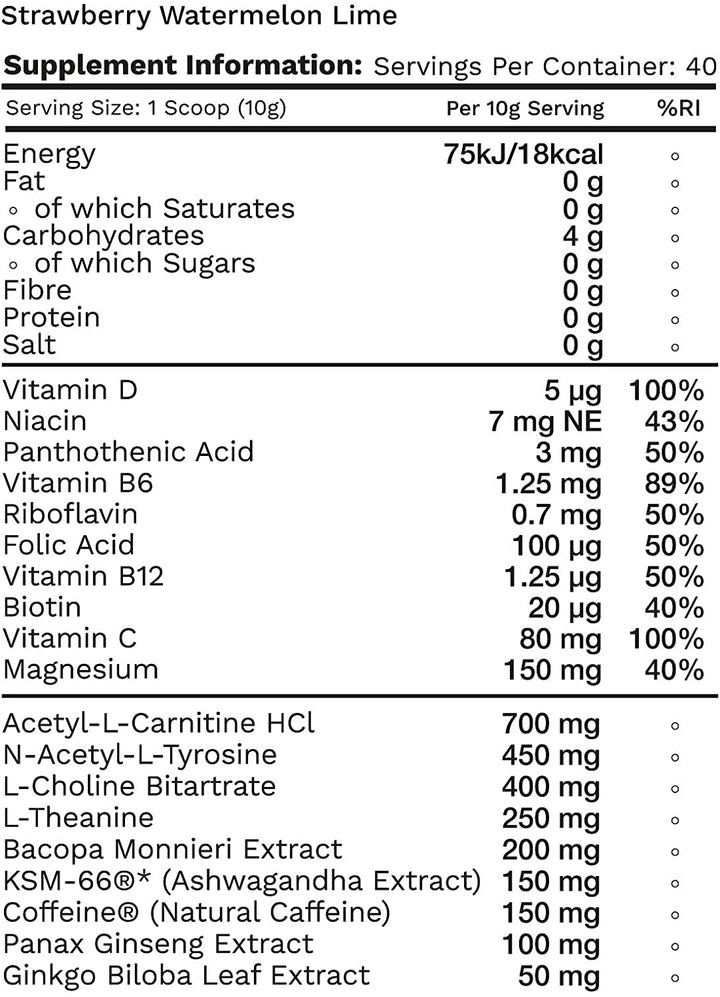 Strawberry Watermelon Lime

**Supplement Information:** Servings Per Container: 40

| Serving Size: 1 Scoop (10g) | Per 10g Serving | %RI |
|---|---|---|
| Energy | 75kJ/18kcal | ◦ |
| Fat | 0 g | ◦ |
| ◦ of which Saturates | 0 g | ◦ |
| Carbohydrates | 4 g | ◦ |
| ◦ of which Sugars | 0 g | ◦ |
| Fibre | 0 g | ◦ |
| Protein | 0 g | ◦ |
| Salt | 0 g | ◦ |
| Vitamin D | 5 µg | 100% |
| Niacin | 7 mg NE | 43% |
| Panthothenic Acid | 3 mg | 50% |
| Vitamin B6 | 1.25 mg | 89% |
| Riboflavin | 0.7 mg | 50% |
| Folic Acid | 100 µg | 50% |
| Vitamin B12 | 1.25 µg | 50% |
| Biotin | 20 µg | 40% |
| Vitamin C | 80 mg | 100% |
| Magnesium | 150 mg | 40% |
| Acetyl-L-Carnitine HCl | 700 mg | ◦ |
| N-Acetyl-L-Tyrosine | 450 mg | ◦ |
| L-Choline Bitartrate | 400 mg | ◦ |
| L-Theanine | 250 mg | ◦ |
| Bacopa Monnieri Extract | 200 mg | ◦ |
| KSM-66®* (Ashwagandha Extract) | 150 mg | ◦ |
| Coffeine® (Natural Caffeine) | 150 mg | ◦ |
| Panax Ginseng Extract | 100 mg | ◦ |
| Ginkgo Biloba Leaf Extract | 50 mg | ◦ |